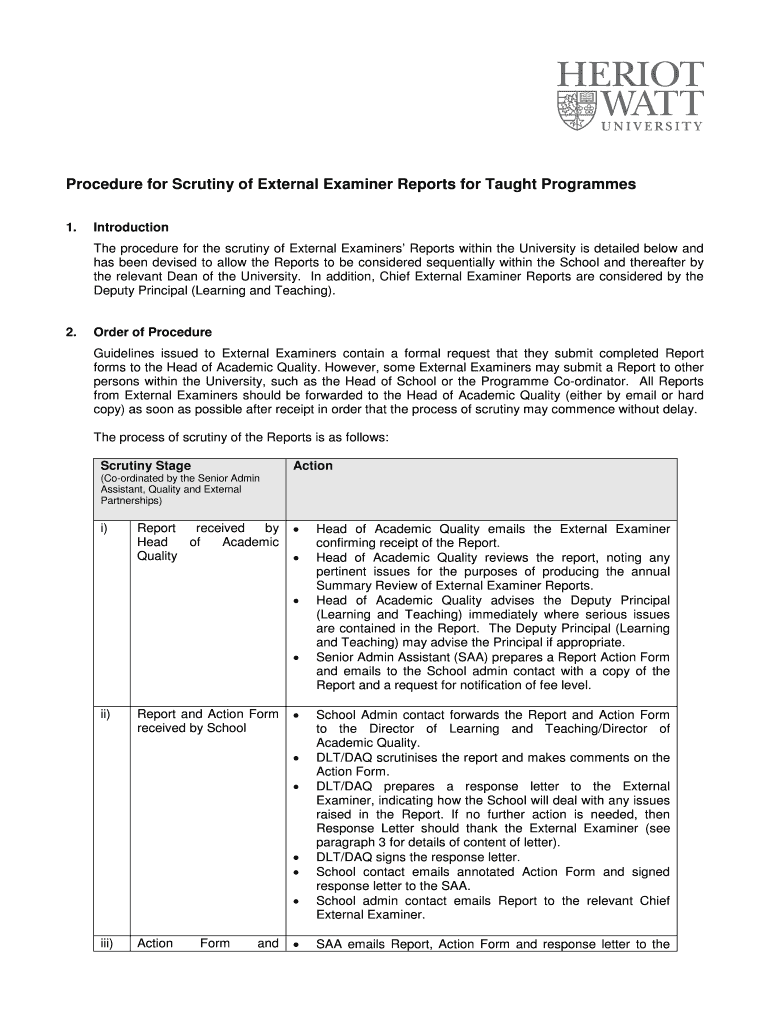 HERIOT
WATT
UNIVERSITY

Procedure for Scrutiny of External Examiner Reports for Taught Programmes

1. Introduction

The procedure for the scrutiny of External Examiners' Reports within the University is detailed below and has been devised to allow the Reports to be considered sequentially within the School and thereafter by the relevant Dean of the University. In addition, Chief External Examiner Reports are considered by the Deputy Principal (Learning and Teaching).

2. Order of Procedure

Guidelines issued to External Examiners contain a formal request that they submit completed Report forms to the Head of Academic Quality. However, some External Examiners may submit a Report to other persons within the University, such as the Head of School or the Programme Co-ordinator. All Reports from External Examiners should be forwarded to the Head of Academic Quality (either by email or hard copy) as soon as possible after receipt in order that the process of scrutiny may commence without delay.

The process of scrutiny of the Reports is as follows:

| Scrutiny Stage (Co-ordinated by the Senior Admin Assistant, Quality and External Partnerships) | | Action |
|---|---|---|
| i) | Report received by Head of Academic Quality | • Head of Academic Quality emails the External Examiner confirming receipt of the Report. • Head of Academic Quality reviews the report, noting any pertinent issues for the purposes of producing the annual Summary Review of External Examiner Reports. • Head of Academic Quality advises the Deputy Principal (Learning and Teaching) immediately where serious issues are contained in the Report. The Deputy Principal (Learning and Teaching) may advise the Principal if appropriate. • Senior Admin Assistant (SAA) prepares a Report Action Form and emails to the School admin contact with a copy of the Report and a request for notification of fee level. |
| ii) | Report and Action Form received by School | • School Admin contact forwards the Report and Action Form to the Director of Learning and Teaching/Director of Academic Quality. • DLT/DAQ scrutinises the report and makes comments on the Action Form. • DLT/DAQ prepares a response letter to the External Examiner, indicating how the School will deal with any issues raised in the Report. If no further action is needed, then Response Letter should thank the External Examiner (see paragraph 3 for details of content of letter). • DLT/DAQ signs the response letter. • School contact emails annotated Action Form and signed response letter to the SAA. • School admin contact emails Report to the relevant Chief External Examiner. |
| iii) | Action Form and | • SAA emails Report, Action Form and response letter to the |